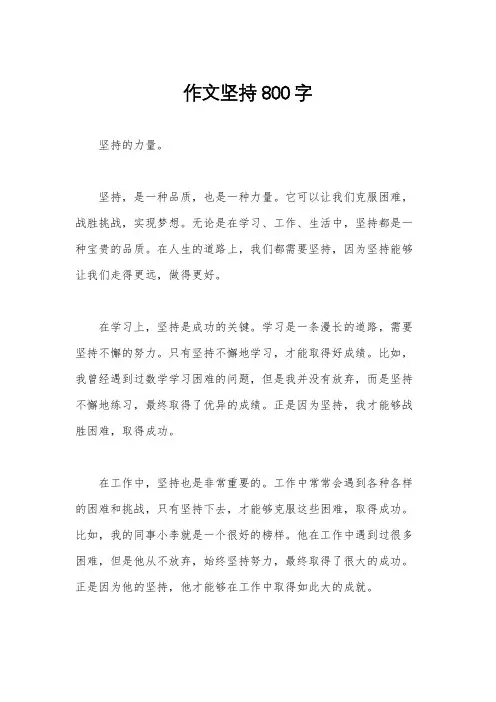 作文坚持800字

坚持的力量。

坚持，是一种品质，也是一种力量。它可以让我们克服困难，战胜挑战，实现梦想。无论是在学习、工作、生活中，坚持都是一种宝贵的品质。在人生的道路上，我们都需要坚持，因为坚持能够让我们走得更远，做得更好。

在学习上，坚持是成功的关键。学习是一条漫长的道路，需要坚持不懈的努力。只有坚持不懈地学习，才能取得好成绩。比如，我曾经遇到过数学学习困难的问题，但是我并没有放弃，而是坚持不懈地练习，最终取得了优异的成绩。正是因为坚持，我才能够战胜困难，取得成功。

在工作中，坚持也是非常重要的。工作中常常会遇到各种各样的困难和挑战，只有坚持下去，才能够克服这些困难，取得成功。比如，我的同事小李就是一个很好的榜样。他在工作中遇到过很多困难，但是他从不放弃，始终坚持努力，最终取得了很大的成功。正是因为他的坚持，他才能够在工作中取得如此大的成就。